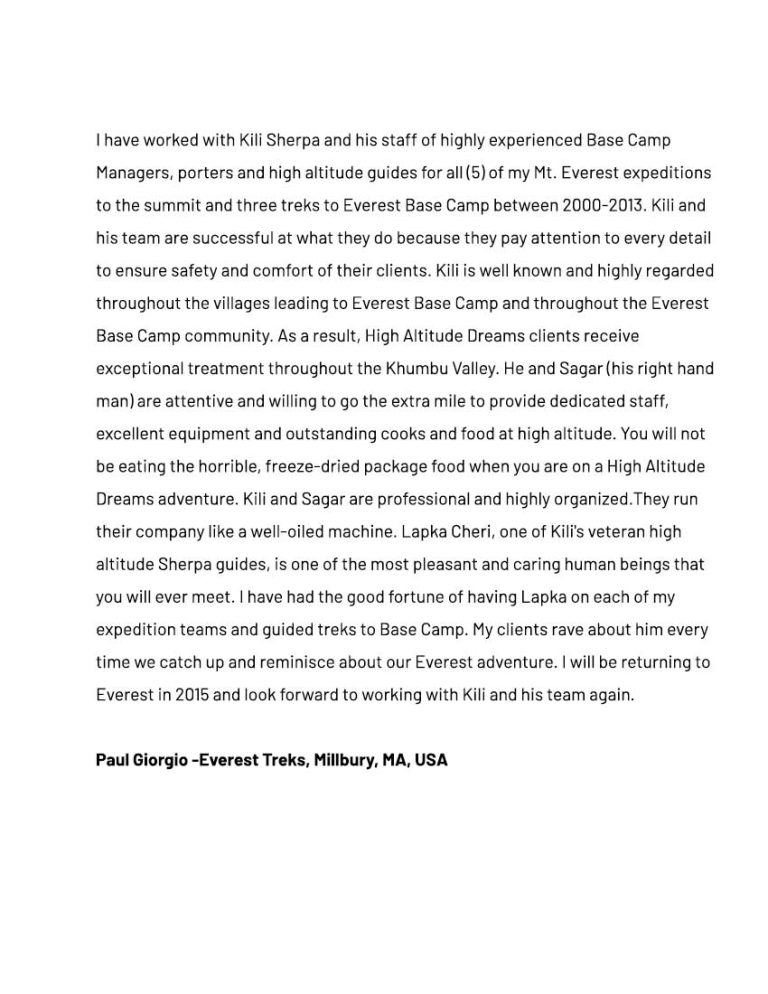 I have worked with Kili Sherpa and his staff of highly experienced Base Camp Managers, porters and high altitude guides for all (5) of my Mt. Everest expeditions to the summit and three treks to Everest Base Camp between 2000-2013. Kili and his team are successful at what they do because they pay attention to every detail to ensure safety and comfort of their clients. Kili is well known and highly regarded throughout the villages leading to Everest Base Camp and throughout the Everest Base Camp community. As a result, High Altitude Dreams clients receive exceptional treatment throughout the Khumbu Valley. He and Sagar (his right hand man) are attentive and willing to go the extra mile to provide dedicated staff, excellent equipment and outstanding cooks and food at high altitude. You will not be eating the horrible, freeze-dried package food when you are on a High Altitude Dreams adventure. Kili and Sagar are professional and highly organized.They run their company like a well-oiled machine. Lapka Cheri, one of Kili's veteran high altitude Sherpa guides, is one of the most pleasant and caring human beings that you will ever meet. I have had the good fortune of having Lapka on each of my expedition teams and guided treks to Base Camp. My clients rave about him every time we catch up and reminisce about our Everest adventure. I will be returning to Everest in 2015 and look forward to working with Kili and his team again.

Paul Giorgio -Everest Treks, Millbury, MA, USA